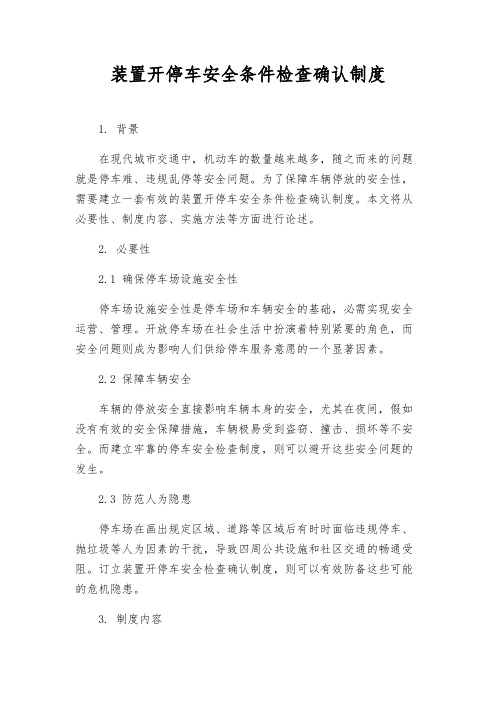 装置开停车安全条件检查确认制度

1. 背景

在现代城市交通中，机动车的数量越来越多，随之而来的问题就是停车难、违规乱停等安全问题。为了保障车辆停放的安全性，需要建立一套有效的装置开停车安全条件检查确认制度。本文将从必要性、制度内容、实施方法等方面进行论述。

2. 必要性

2.1 确保停车场设施安全性

停车场设施安全性是停车场和车辆安全的基础，必需实现安全运营、管理。开放停车场在社会生活中扮演着特别紧要的角色，而安全问题则成为影响人们供给停车服务意愿的一个显著因素。

2.2 保障车辆安全

车辆的停放安全直接影响车辆本身的安全，尤其在夜间，假如没有有效的安全保障措施，车辆极易受到盗窃、撞击、损坏等不安全。而建立牢靠的停车安全检查制度，则可以避开这些安全问题的发生。

2.3 防范人为隐患

停车场在画出规定区域、道路等区域后有时时面临违规停车、抛垃圾等人为因素的干扰，导致四周公共设施和社区交通的畅通受阻。订立装置开停车安全检查确认制度，则可以有效防备这些可能的危机隐患。

3. 制度内容